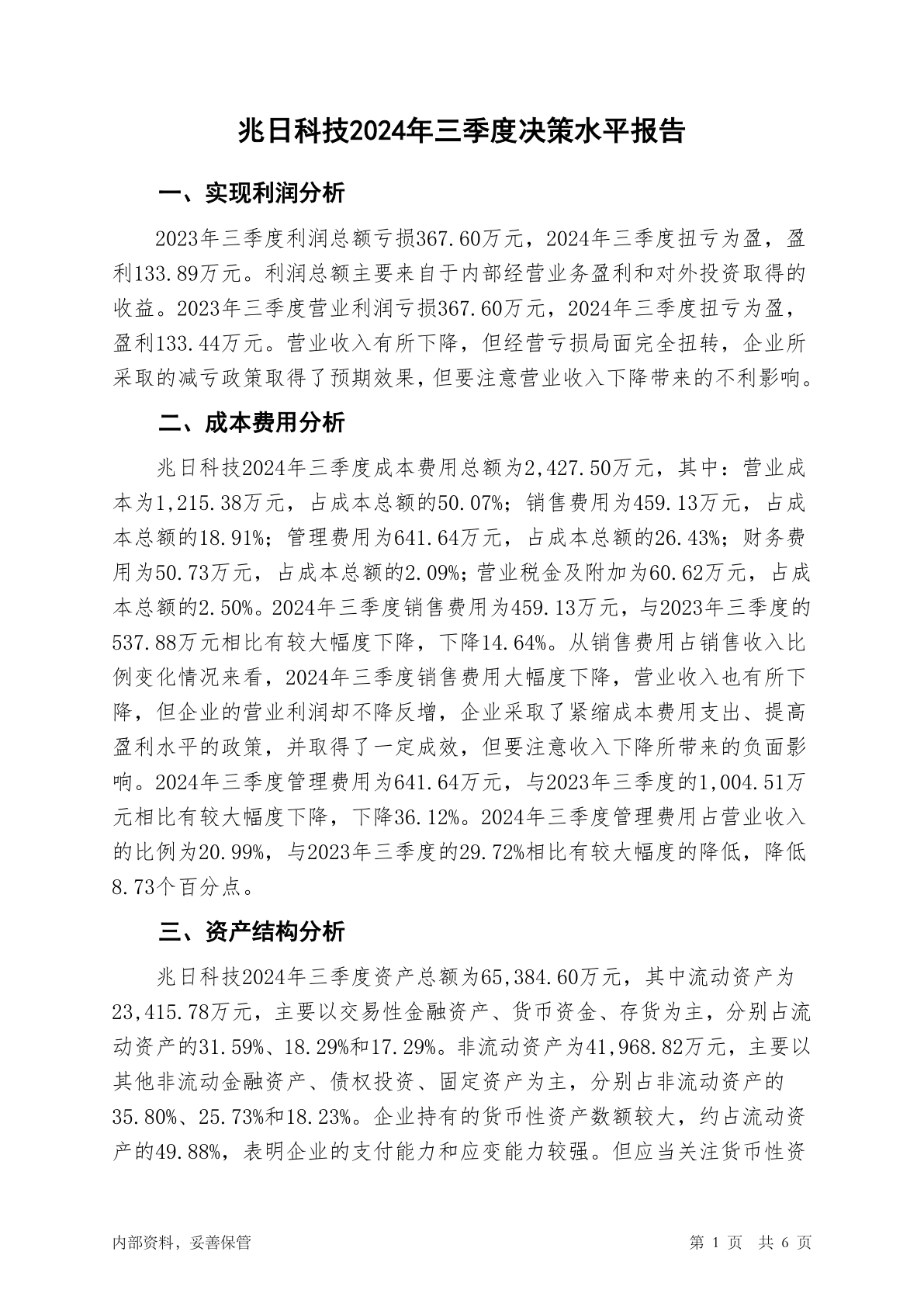 兆日科技2024年三季度决策水平报告

一、实现利润分析

2023年三季度利润总额亏损367.60万元，2024年三季度扭亏为盈，盈利133.89万元。利润总额主要来自于内部经营业务盈利和对外投资取得的收益。2023年三季度营业利润亏损367.60万元，2024年三季度扭亏为盈，盈利133.44万元。营业收入有所下降，但经营亏损局面完全扭转，企业所采取的减亏政策取得了预期效果，但要注意营业收入下降带来的不利影响。

二、成本费用分析

兆日科技2024年三季度成本费用总额为2,427.50万元，其中：营业成本为1,215.38万元，占成本总额的50.07%；销售费用为459.13万元，占成本总额的18.91%；管理费用为641.64万元，占成本总额的26.43%；财务费用为50.73万元，占成本总额的2.09%；营业税金及附加为60.62万元，占成本总额的2.50%。2024年三季度销售费用为459.13万元，与2023年三季度的537.88万元相比有较大幅度下降，下降14.64%。从销售费用占销售收入比例变化情况来看，2024年三季度销售费用大幅度下降，营业收入也有所下降，但企业的营业利润却不降反增，企业采取了紧缩成本费用支出、提高盈利水平的政策，并取得了一定成效，但要注意收入下降所带来的负面影响。2024年三季度管理费用为641.64万元，与2023年三季度的1,004.51万元相比有较大幅度下降，下降36.12%。2024年三季度管理费用占营业收入的比例为20.99%，与2023年三季度的29.72%相比有较大幅度的降低，降低8.73个百分点。

三、资产结构分析

兆日科技2024年三季度资产总额为65,384.60万元，其中流动资产为23,415.78万元，主要以交易性金融资产、货币资金、存货为主，分别占流动资产的31.59%、18.29%和17.29%。非流动资产为41,968.82万元，主要以其他非流动金融资产、债权投资、固定资产为主，分别占非流动资产的35.80%、25.73%和18.23%。企业持有的货币性资产数额较大，约占流动资产的49.88%，表明企业的支付能力和应变能力较强。但应当关注货币性资

内部资料，妥善保管

第 1 页 共 6 页